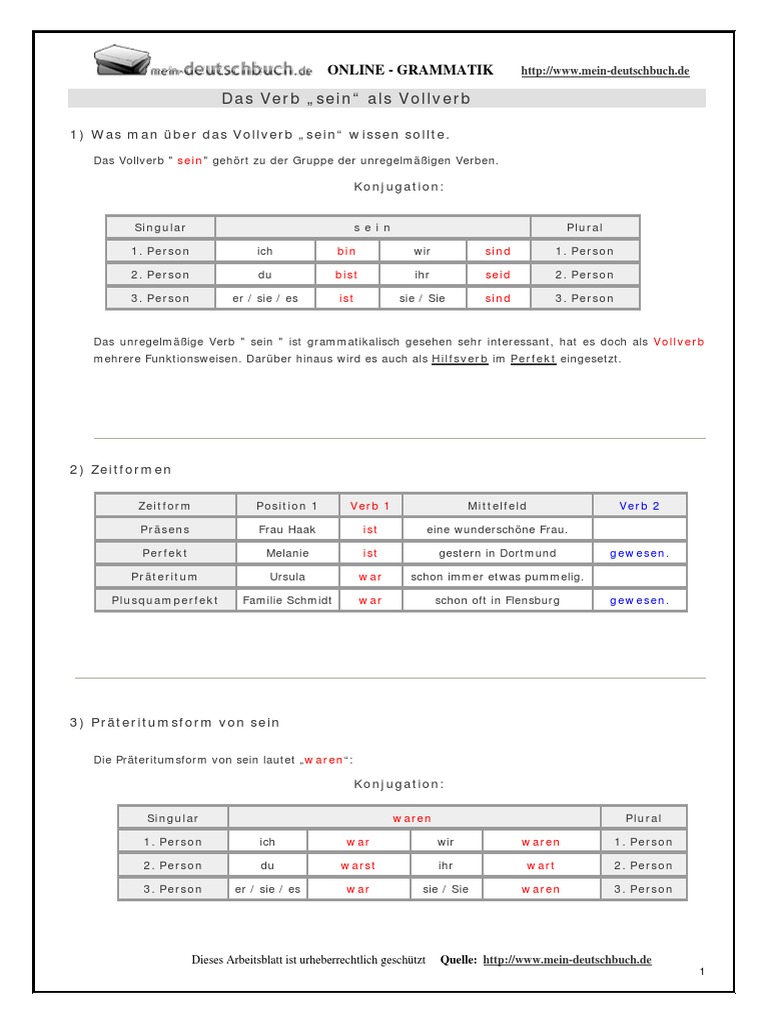 mein-deutschbuch.de ONLINE - GRAMMATIK http://www.mein-deutschbuch.de

Das Verb „sein“ als Vollverb

1) Was man über das Vollverb „sein“ wissen sollte.

Das Vollverb " sein" gehört zu der Gruppe der unregelmäßigen Verben.

Konjugation:

| Singular | sein | | | | Plural |
|---|---|---|---|---|---|
| 1. Person | ich | bin | wir | sind | 1. Person |
| 2. Person | du | bist | ihr | seid | 2. Person |
| 3. Person | er / sie / es | ist | sie / Sie | sind | 3. Person |

Das unregelmäßige Verb " sein " ist grammatikalisch gesehen sehr interessant, hat es doch als Vollverb mehrere Funktionsweisen. Darüber hinaus wird es auch als Hilfsverb im Perfekt eingesetzt.

2) Zeitformen

| Zeitform | Position 1 | Verb 1 | Mittelfeld | Verb 2 |
|---|---|---|---|---|
| Präsens | Frau Haak | ist | eine wunderschöne Frau. | |
| Perfekt | Melanie | ist | gestern in Dortmund | gewesen. |
| Präteritum | Ursula | war | schon immer etwas pummelig. | |
| Plusquamperfekt | Familie Schmidt | war | schon oft in Flensburg | gewesen. |

3) Präteritumsform von sein

Die Präteritumsform von sein lautet „waren“:

Konjugation:

| Singular | waren | | | | Plural |
|---|---|---|---|---|---|
| 1. Person | ich | war | wir | waren | 1. Person |
| 2. Person | du | warst | ihr | wart | 2. Person |
| 3. Person | er / sie / es | war | sie / Sie | waren | 3. Person |

Dieses Arbeitsblatt ist urheberrechtlich geschützt Quelle: http://www.mein-deutschbuch.de

1